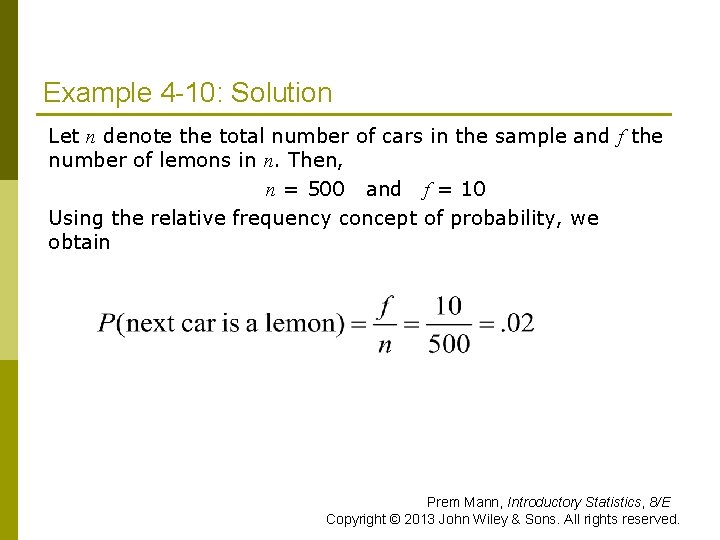 Example 4-10: Solution

Let $n$ denote the total number of cars in the sample and $f$ the number of lemons in $n$. Then,

$n = 500$ and $f = 10$

Using the relative frequency concept of probability, we obtain

$P(\text{next car is a lemon}) = \frac{f}{n} = \frac{10}{500} = .02$

Prem Mann, Introductory Statistics, 8/E
Copyright © 2013 John Wiley & Sons. All rights reserved.